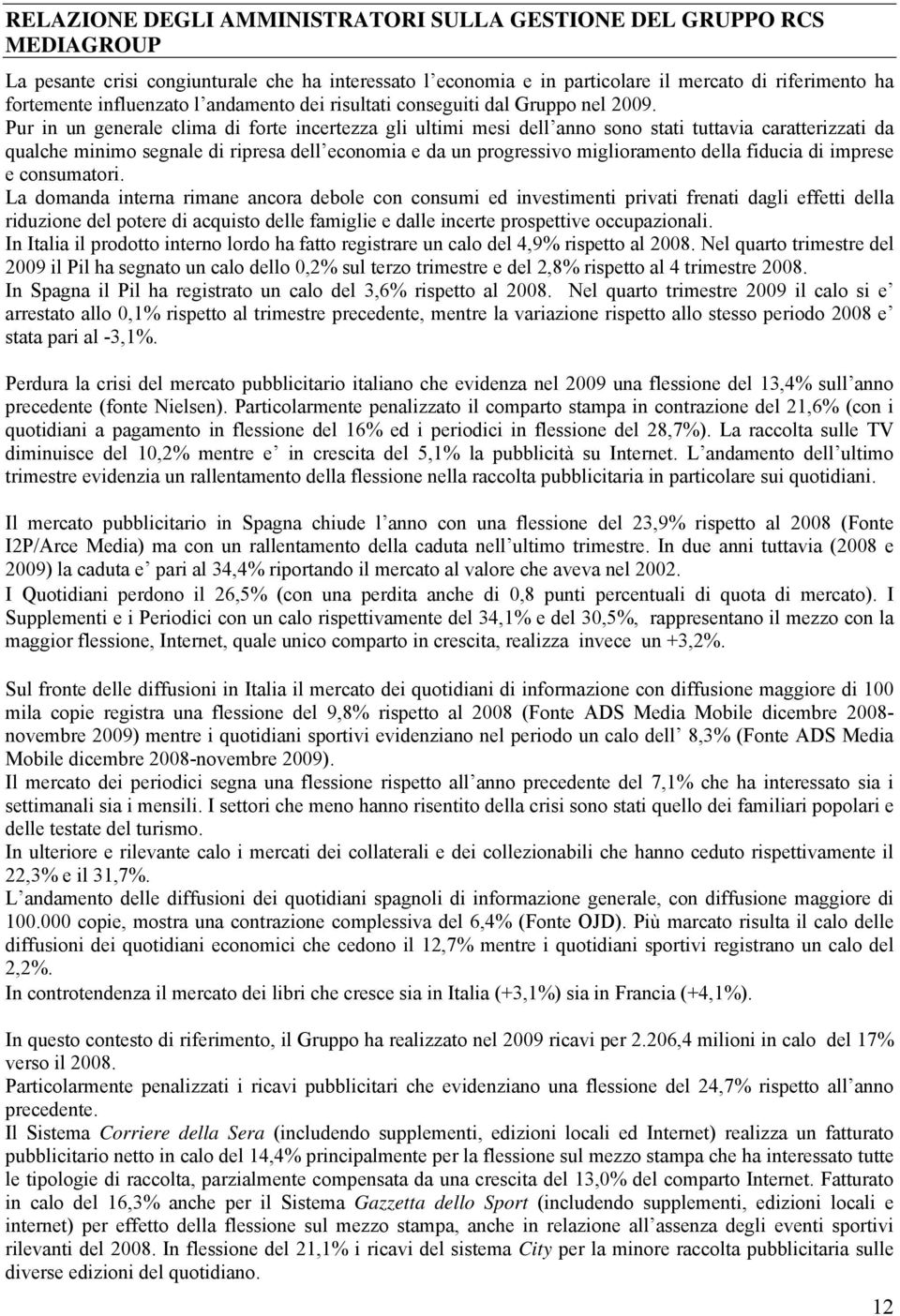 RELAZIONE DEGLI AMMINISTRATORI SULLA GESTIONE DEL GRUPPO RCS MEDIAGROUP

La pesante crisi congiunturale che ha interessato l economia e in particolare il mercato di riferimento ha fortemente influenzato l andamento dei risultati conseguiti dal Gruppo nel 2009.
Pur in un generale clima di forte incertezza gli ultimi mesi dell anno sono stati tuttavia caratterizzati da qualche minimo segnale di ripresa dell economia e da un progressivo miglioramento della fiducia di imprese e consumatori.
La domanda interna rimane ancora debole con consumi ed investimenti privati frenati dagli effetti della riduzione del potere di acquisto delle famiglie e dalle incerte prospettive occupazionali.
In Italia il prodotto interno lordo ha fatto registrare un calo del 4,9% rispetto al 2008. Nel quarto trimestre del 2009 il Pil ha segnato un calo dello 0,2% sul terzo trimestre e del 2,8% rispetto al 4 trimestre 2008.
In Spagna il Pil ha registrato un calo del 3,6% rispetto al 2008. Nel quarto trimestre 2009 il calo si e arrestato allo 0,1% rispetto al trimestre precedente, mentre la variazione rispetto allo stesso periodo 2008 e stata pari al -3,1%.

Perdura la crisi del mercato pubblicitario italiano che evidenza nel 2009 una flessione del 13,4% sull anno precedente (fonte Nielsen). Particolarmente penalizzato il comparto stampa in contrazione del 21,6% (con i quotidiani a pagamento in flessione del 16% ed i periodici in flessione del 28,7%). La raccolta sulle TV diminuisce del 10,2% mentre e in crescita del 5,1% la pubblicità su Internet. L andamento dell ultimo trimestre evidenzia un rallentamento della flessione nella raccolta pubblicitaria in particolare sui quotidiani.

Il mercato pubblicitario in Spagna chiude l anno con una flessione del 23,9% rispetto al 2008 (Fonte I2P/Arce Media) ma con un rallentamento della caduta nell ultimo trimestre. In due anni tuttavia (2008 e 2009) la caduta e pari al 34,4% riportando il mercato al valore che aveva nel 2002.
I Quotidiani perdono il 26,5% (con una perdita anche di 0,8 punti percentuali di quota di mercato). I Supplementi e i Periodici con un calo rispettivamente del 34,1% e del 30,5%, rappresentano il mezzo con la maggior flessione, Internet, quale unico comparto in crescita, realizza invece un +3,2%.

Sul fronte delle diffusioni in Italia il mercato dei quotidiani di informazione con diffusione maggiore di 100 mila copie registra una flessione del 9,8% rispetto al 2008 (Fonte ADS Media Mobile dicembre 2008-novembre 2009) mentre i quotidiani sportivi evidenziano nel periodo un calo dell 8,3% (Fonte ADS Media Mobile dicembre 2008-novembre 2009).
Il mercato dei periodici segna una flessione rispetto all anno precedente del 7,1% che ha interessato sia i settimanali sia i mensili. I settori che meno hanno risentito della crisi sono stati quello dei familiari popolari e delle testate del turismo.
In ulteriore e rilevante calo i mercati dei collaterali e dei collezionabili che hanno ceduto rispettivamente il 22,3% e il 31,7%.
L andamento delle diffusioni dei quotidiani spagnoli di informazione generale, con diffusione maggiore di 100.000 copie, mostra una contrazione complessiva del 6,4% (Fonte OJD). Più marcato risulta il calo delle diffusioni dei quotidiani economici che cedono il 12,7% mentre i quotidiani sportivi registrano un calo del 2,2%.
In controtendenza il mercato dei libri che cresce sia in Italia (+3,1%) sia in Francia (+4,1%).

In questo contesto di riferimento, il Gruppo ha realizzato nel 2009 ricavi per 2.206,4 milioni in calo del 17% verso il 2008.
Particolarmente penalizzati i ricavi pubblicitari che evidenziano una flessione del 24,7% rispetto all anno precedente.
Il Sistema Corriere della Sera (includendo supplementi, edizioni locali ed Internet) realizza un fatturato pubblicitario netto in calo del 14,4% principalmente per la flessione sul mezzo stampa che ha interessato tutte le tipologie di raccolta, parzialmente compensata da una crescita del 13,0% del comparto Internet. Fatturato in calo del 16,3% anche per il Sistema Gazzetta dello Sport (includendo supplementi, edizioni locali e internet) per effetto della flessione sul mezzo stampa, anche in relazione all assenza degli eventi sportivi rilevanti del 2008. In flessione del 21,1% i ricavi del sistema City per la minore raccolta pubblicitaria sulle diverse edizioni del quotidiano.

12